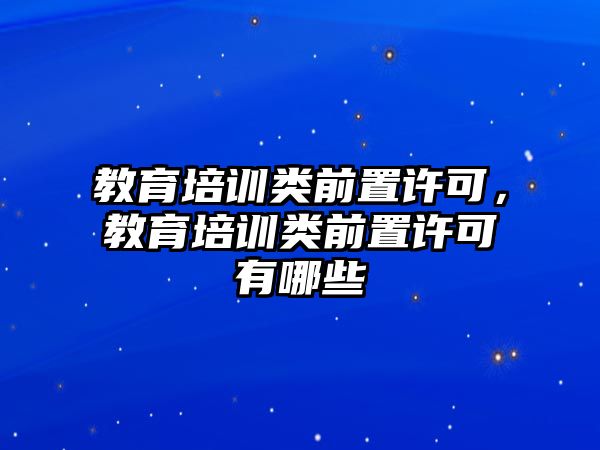 教育培训类前置许可，教育培训类前置许可有哪些